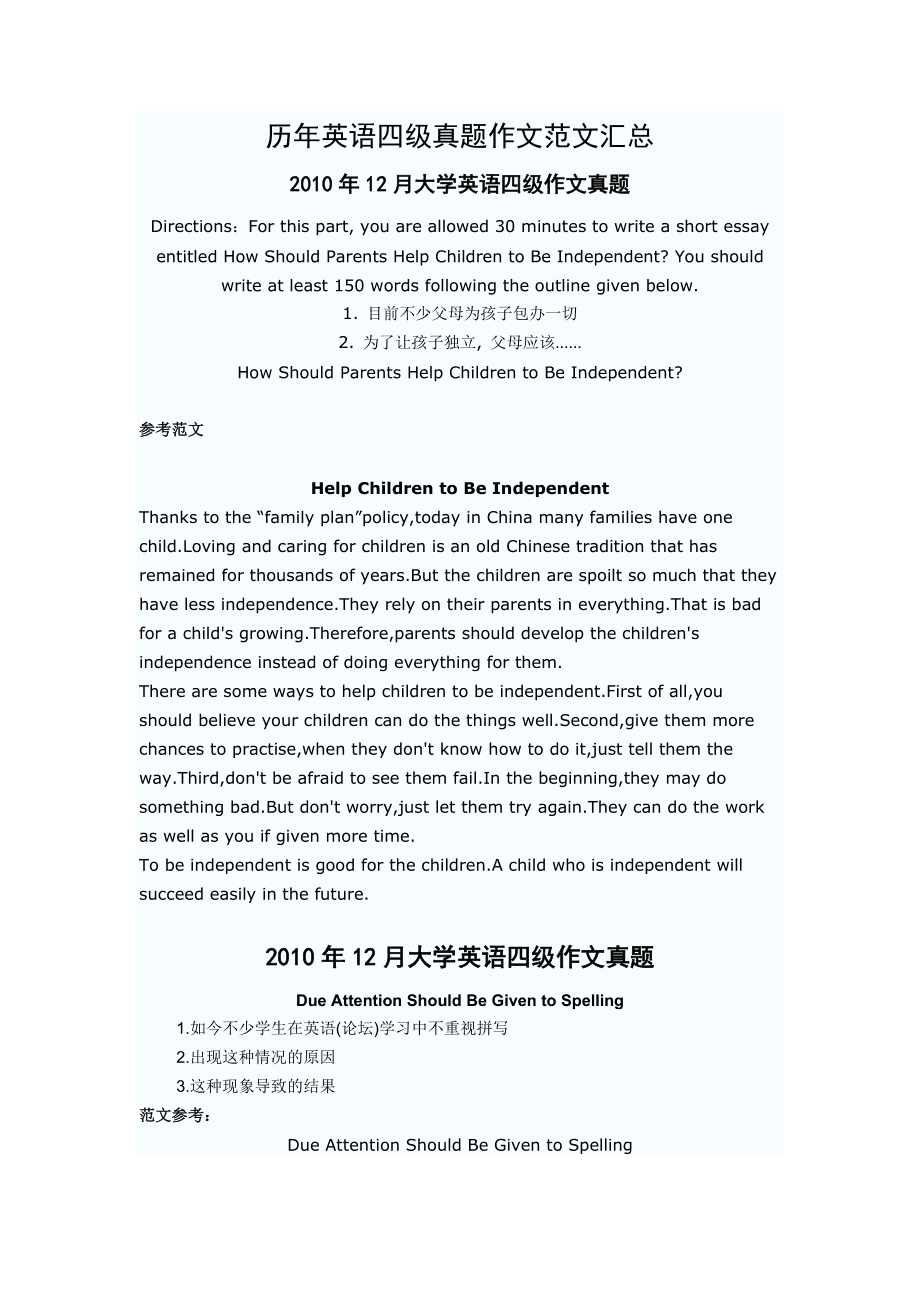 历年英语四级真题作文范文汇总

2010 年 12 月大学英语四级作文真题

Directions：For this part, you are allowed 30 minutes to write a short essay entitled How Should Parents Help Children to Be Independent? You should write at least 150 words following the outline given below.

1. 目前不少父母为孩子包办一切

2. 为了让孩子独立, 父母应该……

How Should Parents Help Children to Be Independent?

参考范文

Help Children to Be Independent

Thanks to the “family plan”policy,today in China many families have one child.Loving and caring for children is an old Chinese tradition that has remained for thousands of years.But the children are spoilt so much that they have less independence.They rely on their parents in everything.That is bad for a child's growing.Therefore,parents should develop the children's independence instead of doing everything for them.

There are some ways to help children to be independent.First of all,you should believe your children can do the things well.Second,give them more chances to practise,when they don't know how to do it,just tell them the way.Third,don't be afraid to see them fail.In the beginning,they may do something bad.But don't worry,just let them try again.They can do the work as well as you if given more time.

To be independent is good for the children.A child who is independent will succeed easily in the future.

2010 年 12 月大学英语四级作文真题

Due Attention Should Be Given to Spelling

1.如今不少学生在英语(论坛)学习中不重视拼写

2.出现这种情况的原因

3.这种现象导致的结果

范文参考：

Due Attention Should Be Given to Spelling